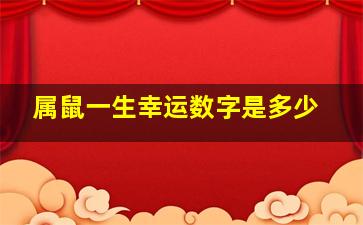 属鼠一生幸运数字是多少